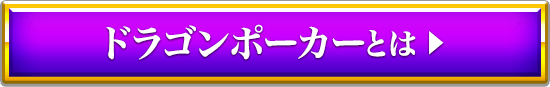 ドラゴンポーカーとは ▶